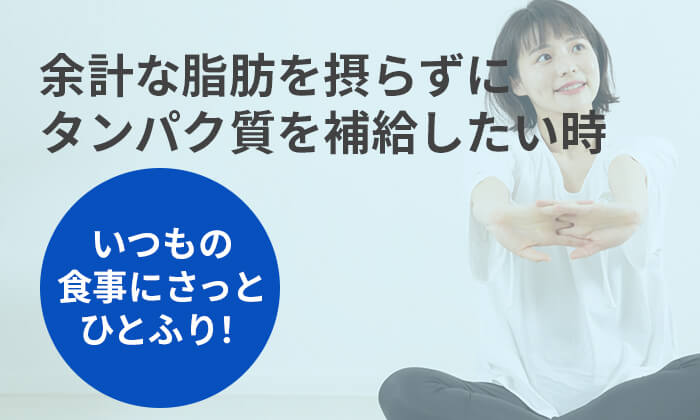 余計な脂肪を摂らずに
タンパク質を補給したい時

いつもの
食事にさっと
ひとふり!